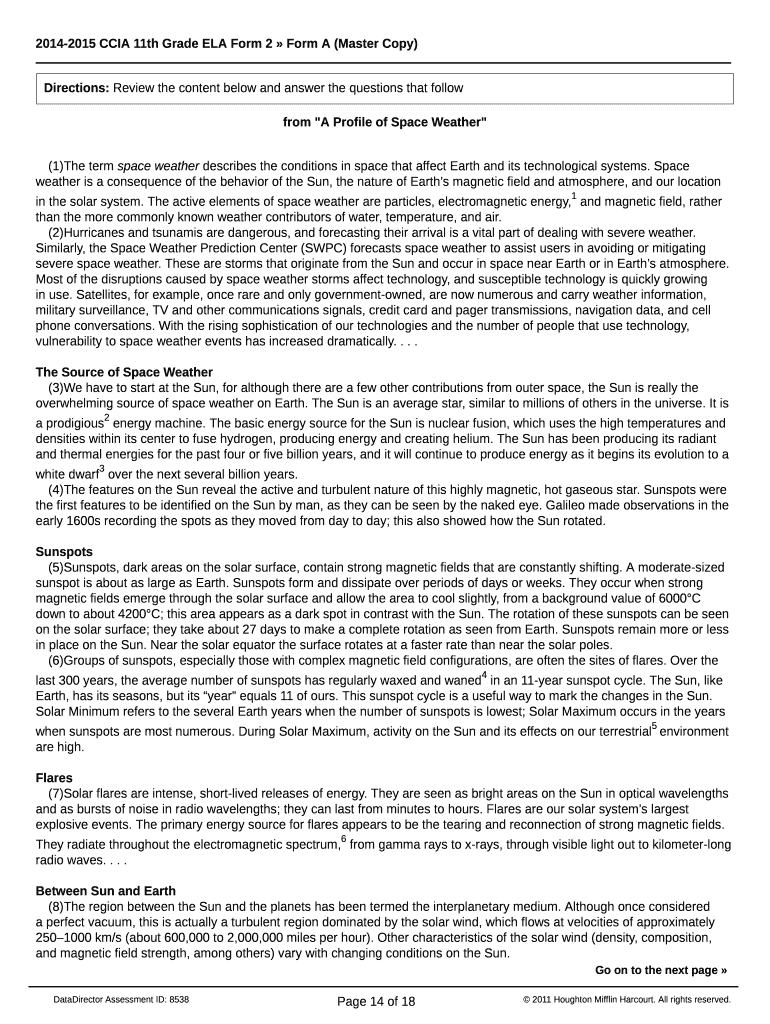 2014-2015 CCIA 11th Grade ELA Form 2 » Form A (Master Copy)

Directions: Review the content below and answer the questions that follow

from "A Profile of Space Weather"

(1)The term space weather describes the conditions in space that affect Earth and its technological systems. Space weather is a consequence of the behavior of the Sun, the nature of Earth's magnetic field and atmosphere, and our location in the solar system. The active elements of space weather are particles, electromagnetic energy,$^1$ and magnetic field, rather than the more commonly known weather contributors of water, temperature, and air.
(2)Hurricanes and tsunamis are dangerous, and forecasting their arrival is a vital part of dealing with severe weather. Similarly, the Space Weather Prediction Center (SWPC) forecasts space weather to assist users in avoiding or mitigating severe space weather. These are storms that originate from the Sun and occur in space near Earth or in Earth's atmosphere. Most of the disruptions caused by space weather storms affect technology, and susceptible technology is quickly growing in use. Satellites, for example, once rare and only government-owned, are now numerous and carry weather information, military surveillance, TV and other communications signals, credit card and pager transmissions, navigation data, and cell phone conversations. With the rising sophistication of our technologies and the number of people that use technology, vulnerability to space weather events has increased dramatically. . . .

The Source of Space Weather
(3)We have to start at the Sun, for although there are a few other contributions from outer space, the Sun is really the overwhelming source of space weather on Earth. The Sun is an average star, similar to millions of others in the universe. It is a prodigious$^2$ energy machine. The basic energy source for the Sun is nuclear fusion, which uses the high temperatures and densities within its center to fuse hydrogen, producing energy and creating helium. The Sun has been producing its radiant and thermal energies for the past four or five billion years, and it will continue to produce energy as it begins its evolution to a white dwarf$^3$ over the next several billion years.
(4)The features on the Sun reveal the active and turbulent nature of this highly magnetic, hot gaseous star. Sunspots were the first features to be identified on the Sun by man, as they can be seen by the naked eye. Galileo made observations in the early 1600s recording the spots as they moved from day to day; this also showed how the Sun rotated.

Sunspots
(5)Sunspots, dark areas on the solar surface, contain strong magnetic fields that are constantly shifting. A moderate-sized sunspot is about as large as Earth. Sunspots form and dissipate over periods of days or weeks. They occur when strong magnetic fields emerge through the solar surface and allow the area to cool slightly, from a background value of 6000°C down to about 4200°C; this area appears as a dark spot in contrast with the Sun. The rotation of these sunspots can be seen on the solar surface; they take about 27 days to make a complete rotation as seen from Earth. Sunspots remain more or less in place on the Sun. Near the solar equator the surface rotates at a faster rate than near the solar poles.
(6)Groups of sunspots, especially those with complex magnetic field configurations, are often the sites of flares. Over the last 300 years, the average number of sunspots has regularly waxed and waned$^4$ in an 11-year sunspot cycle. The Sun, like Earth, has its seasons, but its "year" equals 11 of ours. This sunspot cycle is a useful way to mark the changes in the Sun. Solar Minimum refers to the several Earth years when the number of sunspots is lowest; Solar Maximum occurs in the years when sunspots are most numerous. During Solar Maximum, activity on the Sun and its effects on our terrestrial$^5$ environment are high.

Flares
(7)Solar flares are intense, short-lived releases of energy. They are seen as bright areas on the Sun in optical wavelengths and as bursts of noise in radio wavelengths; they can last from minutes to hours. Flares are our solar system's largest explosive events. The primary energy source for flares appears to be the tearing and reconnection of strong magnetic fields. They radiate throughout the electromagnetic spectrum,$^6$ from gamma rays to x-rays, through visible light out to kilometer-long radio waves. . . .

Between Sun and Earth
(8)The region between the Sun and the planets has been termed the interplanetary medium. Although once considered a perfect vacuum, this is actually a turbulent region dominated by the solar wind, which flows at velocities of approximately 250–1000 km/s (about 600,000 to 2,000,000 miles per hour). Other characteristics of the solar wind (density, composition, and magnetic field strength, among others) vary with changing conditions on the Sun.

Go on to the next page »

DataDirector Assessment ID: 8538    Page 14 of 18    © 2011 Houghton Mifflin Harcourt. All rights reserved.